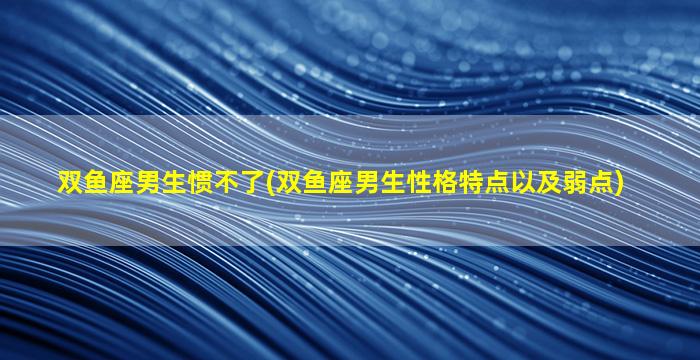 双鱼座男生惯不了(双鱼座男生性格特点以及弱点)